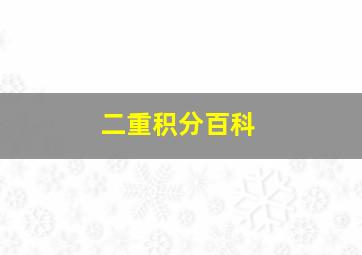 二重积分百科